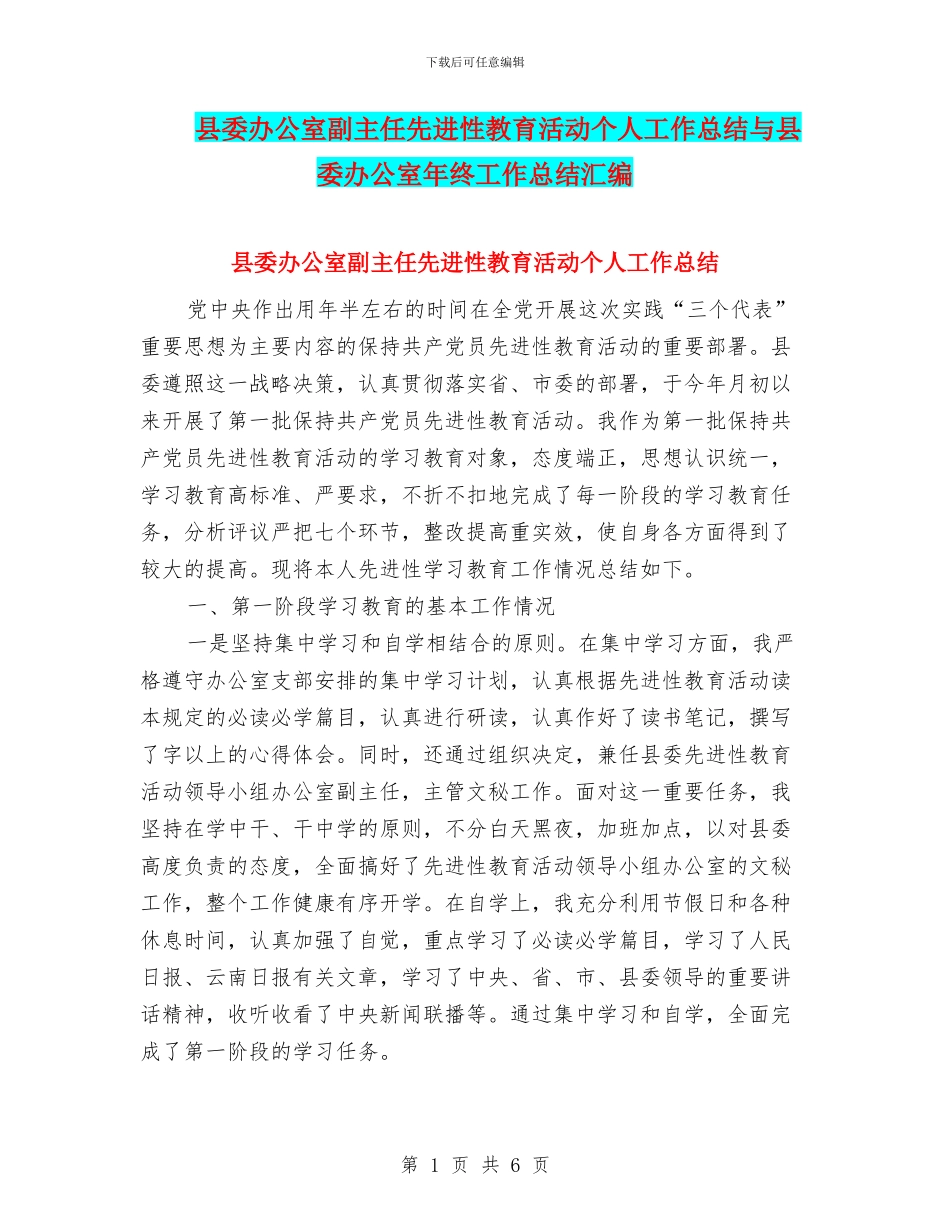 下载后可任意编辑

县委办公室副主任先进性教育活动个人工作总结与县委办公室年终工作总结汇编

县委办公室副主任先进性教育活动个人工作总结

党中央作出用年半左右的时间在全党开展这次实践“三个代表”重要思想为主要内容的保持共产党员先进性教育活动的重要部署。县委遵照这一战略决策，认真贯彻落实省、市委的部署，于今年月初以来开展了第一批保持共产党员先进性教育活动。我作为第一批保持共产党员先进性教育活动的学习教育对象，态度端正，思想认识统一，学习教育高标准、严要求，不折不扣地完成了每一阶段的学习教育任务，分析评议严把七个环节，整改提高重实效，使自身各方面得到了较大的提高。现将本人先进性学习教育工作情况总结如下。

一、第一阶段学习教育的基本工作情况

一是坚持集中学习和自学相结合的原则。在集中学习方面，我严格遵守办公室支部安排的集中学习计划，认真根据先进性教育活动读本规定的必读必学篇目，认真进行研读，认真作好了读书笔记，撰写了字以上的心得体会。同时，还通过组织决定，兼任县委先进性教育活动领导小组办公室副主任，主管文秘工作。面对这一重要任务，我坚持在学中干、干中学的原则，不分白天黑夜，加班加点，以对县委高度负责的态度，全面搞好了先进性教育活动领导小组办公室的文秘工作，整个工作健康有序开学。在自学上，我充分利用节假日和各种休息时间，认真加强了自觉，重点学习了必读必学篇目，学习了人民日报、云南日报有关文章，学习了中央、省、市、县委领导的重要讲话精神，收听收看了中央新闻联播等。通过集中学习和自学，全面完成了第一阶段的学习任务。

第 1 页 共 6 页